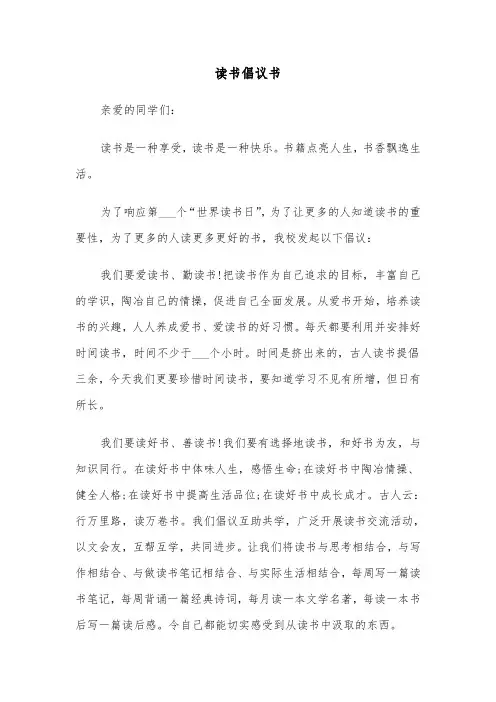 读书倡议书

亲爱的同学们：

读书是一种享受，读书是一种快乐。书籍点亮人生，书香飘逸生活。

为了响应第___个“世界读书日”，为了让更多的人知道读书的重要性，为了更多的人读更多更好的书，我校发起以下倡议：

我们要爱读书、勤读书！把读书作为自己追求的目标，丰富自己的学识，陶冶自己的情操，促进自己全面发展。从爱书开始，培养读书的兴趣，人人养成爱书、爱读书的好习惯。每天都要利用并安排好时间读书，时间不少于___个小时。时间是挤出来的，古人读书提倡三余，今天我们更要珍惜时间读书，要知道学习不见有所增，但日有所长。

我们要读好书、善读书！我们要有选择地读书，和好书为友，与知识同行。在读好书中体味人生，感悟生命；在读好书中陶冶情操、健全人格；在读好书中提高生活品位；在读好书中成长成才。古人云：行万里路，读万卷书。我们倡议互助共学，广泛开展读书交流活动，以文会友，互帮互学，共同进步。让我们将读书与思考相结合，与写作相结合、与做读书笔记相结合、与实际生活相结合，每周写一篇读书笔记，每周背诵一篇经典诗词，每月读一本文学名著，每读一本书后写一篇读后感。令自己都能切实感受到从读书中汲取的东西。